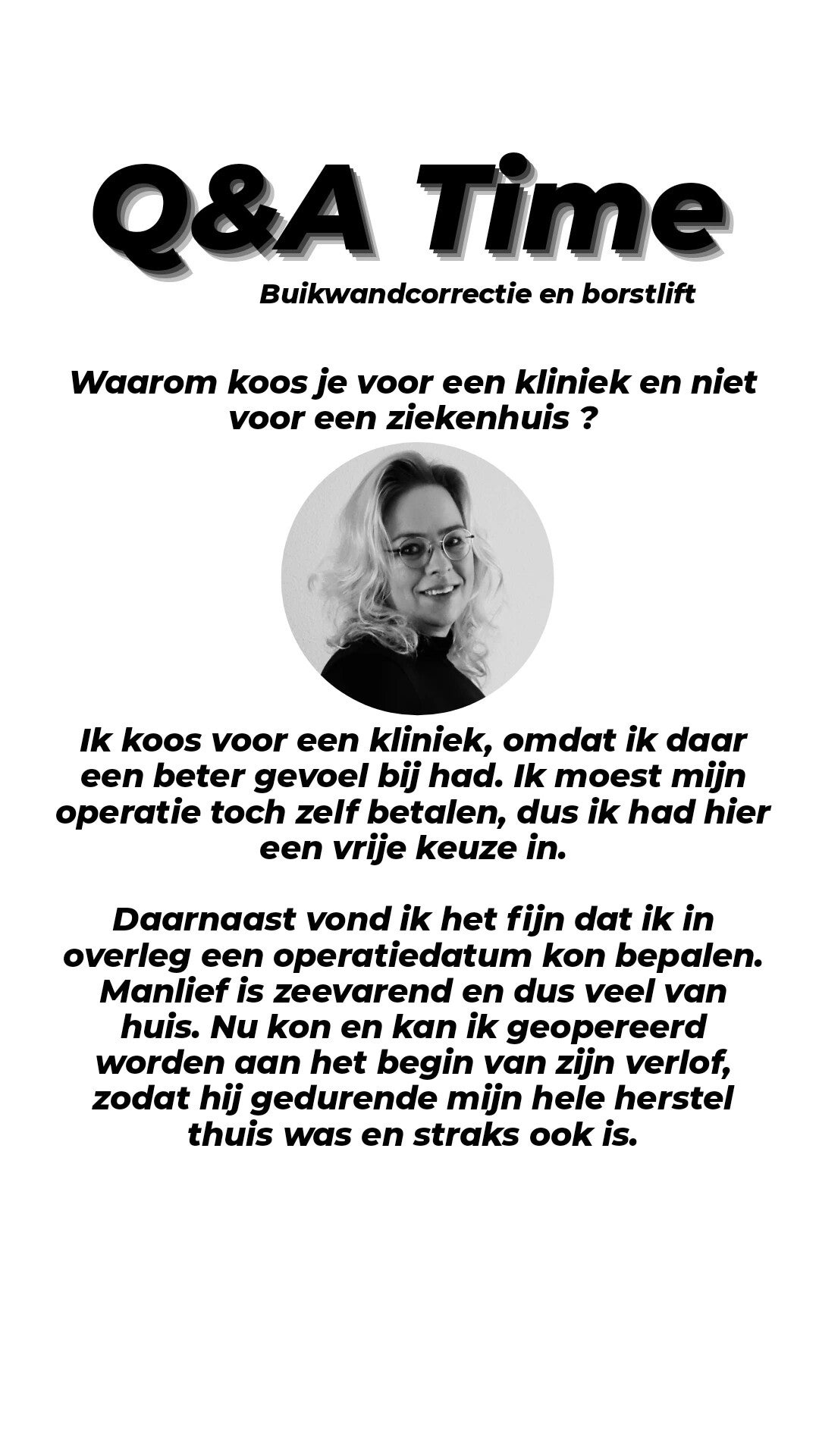 Q&A Time

Buikwandcorrectie en borstlift

Waarom koos je voor een kliniek en niet voor een ziekenhuis ?

Ik koos voor een kliniek, omdat ik daar een beter gevoel bij had. Ik moest mijn operatie toch zelf betalen, dus ik had hier een vrije keuze in.

Daarnaast vond ik het fijn dat ik in overleg een operatiedatum kon bepalen. Manlief is zeevarend en dus veel van huis. Nu kon en kan ik geopereerd worden aan het begin van zijn verlof, zodat hij gedurende mijn hele herstel thuis was en straks ook is.